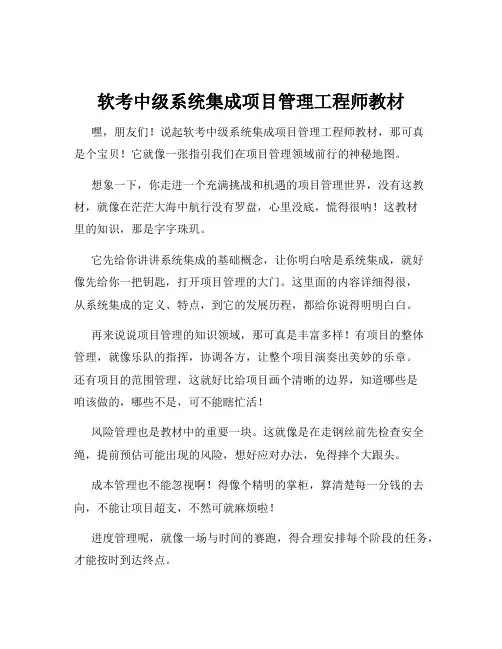 软考中级系统集成项目管理工程师教材

嘿，朋友们！说起软考中级系统集成项目管理工程师教材，那可真是个宝贝！它就像一张指引我们在项目管理领域前行的神秘地图。

想象一下，你走进一个充满挑战和机遇的项目管理世界，没有这教材，就像在茫茫大海中航行没有罗盘，心里没底，慌得很呐！这教材里的知识，那是字字珠玑。

它先给你讲讲系统集成的基础概念，让你明白啥是系统集成，就好像先给你一把钥匙，打开项目管理的大门。这里面的内容详细得很，从系统集成的定义、特点，到它的发展历程，都给你说得明明白白。

再来说说项目管理的知识领域，那可真是丰富多样！有项目的整体管理，就像乐队的指挥，协调各方，让整个项目演奏出美妙的乐章。还有项目的范围管理，这就好比给项目画个清晰的边界，知道哪些是咱该做的，哪些不是，可不能瞎忙活！

风险管理也是教材中的重要一块。这就像是在走钢丝前先检查安全绳，提前预估可能出现的风险，想好应对办法，免得摔个大跟头。

成本管理也不能忽视啊！得像个精明的掌柜，算清楚每一分钱的去向，不能让项目超支，不然可就麻烦啦！

进度管理呢，就像一场与时间的赛跑，得合理安排每个阶段的任务，才能按时到达终点。